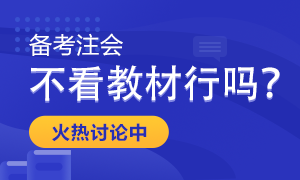 备考注会

不看教材行吗？

火热讨论中